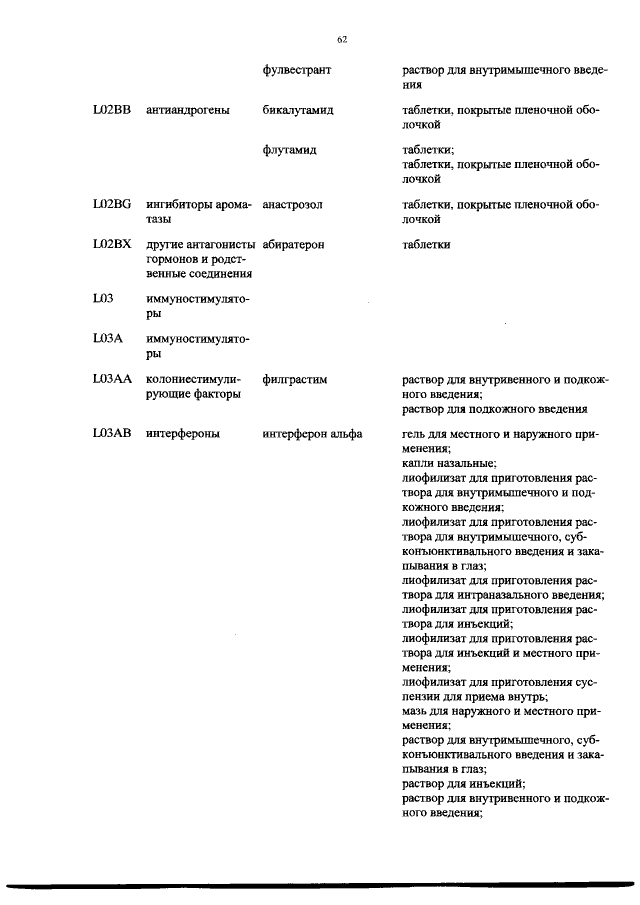 62

| | | | |
|---|---|---|---|
| | | фулвестрант | раствор для внутримышечного введения |
| L02BB | антиандрогены | бикалутамид | таблетки, покрытые пленочной оболочкой |
| | | флутамид | таблетки; таблетки, покрытые пленочной оболочкой |
| L02BG | ингибиторы ароматазы | анастрозол | таблетки, покрытые пленочной оболочкой |
| L02BX | другие антагонисты гормонов и родственные соединения | абиратерон | таблетки |
| L03 | иммуностимуляторы | | |
| L03A | иммуностимуляторы | | |
| L03AA | колониестимулирующие факторы | филграстим | раствор для внутривенного и подкожного введения; раствор для подкожного введения |
| L03AB | интерфероны | интерферон альфа | гель для местного и наружного применения; капли назальные; лиофилизат для приготовления раствора для внутримышечного и подкожного введения; лиофилизат для приготовления раствора для внутримышечного, субконъюнктивального введения и закапывания в глаз; лиофилизат для приготовления раствора для интраназального введения; лиофилизат для приготовления раствора для инъекций; лиофилизат для приготовления раствора для инъекций и местного применения; лиофилизат для приготовления суспензии для приема внутрь; мазь для наружного и местного применения; раствор для внутримышечного, субконъюнктивального введения и закапывания в глаз; раствор для инъекций; раствор для внутривенного и подкожного введения; |